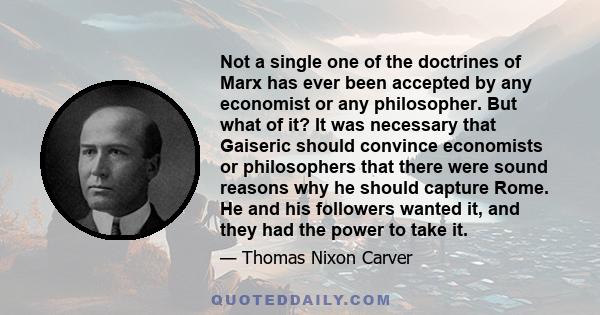 Not a single one of the doctrines of Marx has ever been accepted by any economist or any philosopher. But what of it? It was necessary that Gaiseric should convince economists or philosophers that there were sound reasons why he should capture Rome. He and his followers wanted it, and they had the power to take it.

— Thomas Nixon Carver

QUOTEDDAILY.COM